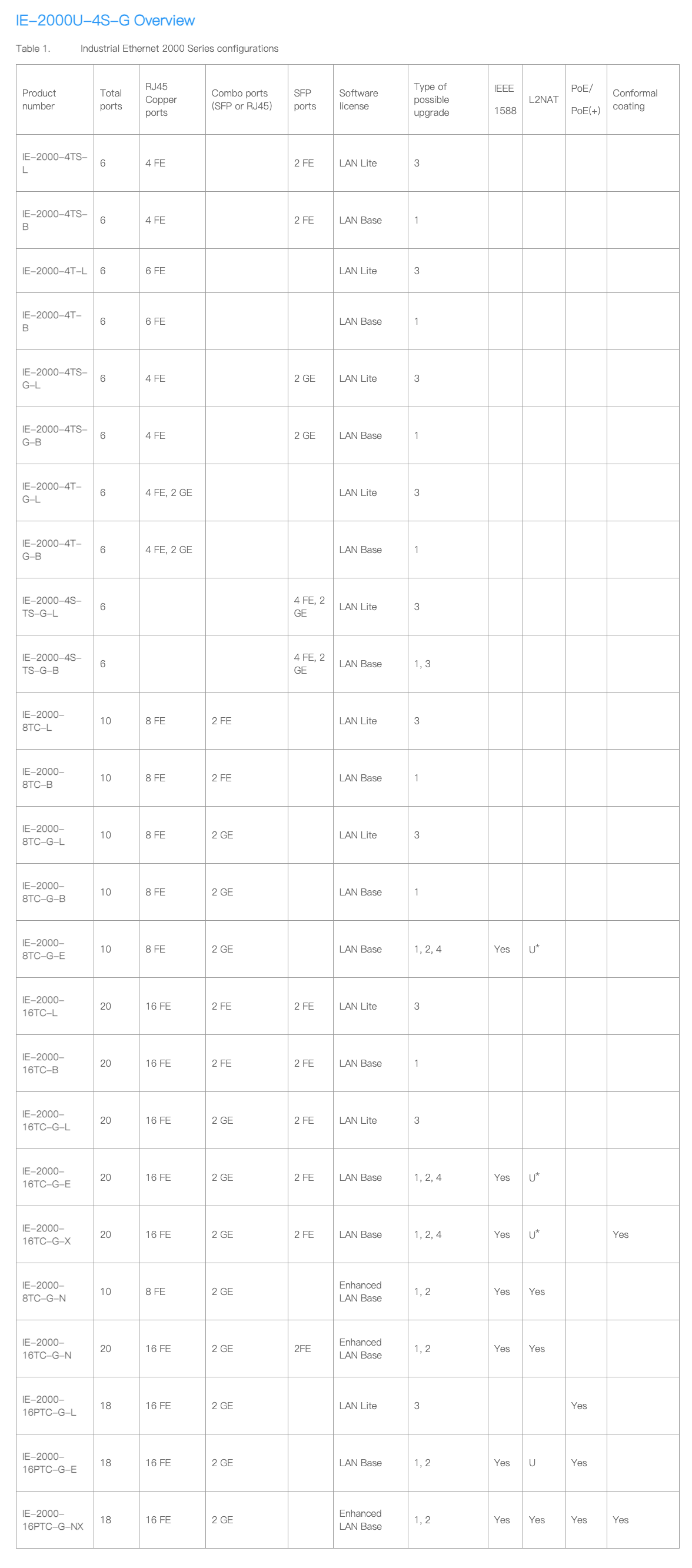 IE-2000U-4S-G Overview

Table 1. Industrial Ethernet 2000 Series configurations

| Product number | Total ports | RJ45 Copper ports | Combo ports (SFP or RJ45) | SFP ports | Software license | Type of possible upgrade | IEEE 1588 | L2NAT | PoE/ PoE(+) | Conformal coating |
|---|---|---|---|---|---|---|---|---|---|---|
| IE-2000-4TS-L | 6 | 4 FE | | 2 FE | LAN Lite | 3 | | | | |
| IE-2000-4TS-B | 6 | 4 FE | | 2 FE | LAN Base | 1 | | | | |
| IE-2000-4T-L | 6 | 6 FE | | | LAN Lite | 3 | | | | |
| IE-2000-4T-B | 6 | 6 FE | | | LAN Base | 1 | | | | |
| IE-2000-4TS-G-L | 6 | 4 FE | | 2 GE | LAN Lite | 3 | | | | |
| IE-2000-4TS-G-B | 6 | 4 FE | | 2 GE | LAN Base | 1 | | | | |
| IE-2000-4T-G-L | 6 | 4 FE, 2 GE | | | LAN Lite | 3 | | | | |
| IE-2000-4T-G-B | 6 | 4 FE, 2 GE | | | LAN Base | 1 | | | | |
| IE-2000-4S-TS-G-L | 6 | | | 4 FE, 2 GE | LAN Lite | 3 | | | | |
| IE-2000-4S-TS-G-B | 6 | | | 4 FE, 2 GE | LAN Base | 1, 3 | | | | |
| IE-2000-8TC-L | 10 | 8 FE | 2 FE | | LAN Lite | 3 | | | | |
| IE-2000-8TC-B | 10 | 8 FE | 2 FE | | LAN Base | 1 | | | | |
| IE-2000-8TC-G-L | 10 | 8 FE | 2 GE | | LAN Lite | 3 | | | | |
| IE-2000-8TC-G-B | 10 | 8 FE | 2 GE | | LAN Base | 1 | | | | |
| IE-2000-8TC-G-E | 10 | 8 FE | 2 GE | | LAN Base | 1, 2, 4 | Yes | U* | | |
| IE-2000-16TC-L | 20 | 16 FE | 2 FE | 2 FE | LAN Lite | 3 | | | | |
| IE-2000-16TC-B | 20 | 16 FE | 2 FE | 2 FE | LAN Base | 1 | | | | |
| IE-2000-16TC-G-L | 20 | 16 FE | 2 GE | 2 FE | LAN Lite | 3 | | | | |
| IE-2000-16TC-G-E | 20 | 16 FE | 2 GE | 2 FE | LAN Base | 1, 2, 4 | Yes | U* | | |
| IE-2000-16TC-G-X | 20 | 16 FE | 2 GE | 2 FE | LAN Base | 1, 2, 4 | Yes | U* | | Yes |
| IE-2000-8TC-G-N | 10 | 8 FE | 2 GE | | Enhanced LAN Base | 1, 2 | Yes | Yes | | |
| IE-2000-16TC-G-N | 20 | 16 FE | 2 GE | 2FE | Enhanced LAN Base | 1, 2 | Yes | Yes | | |
| IE-2000-16PTC-G-L | 18 | 16 FE | 2 GE | | LAN Lite | 3 | | | Yes | |
| IE-2000-16PTC-G-E | 18 | 16 FE | 2 GE | | LAN Base | 1, 2 | Yes | U | Yes | |
| IE-2000-16PTC-G-NX | 18 | 16 FE | 2 GE | | Enhanced LAN Base | 1, 2 | Yes | Yes | Yes | Yes |